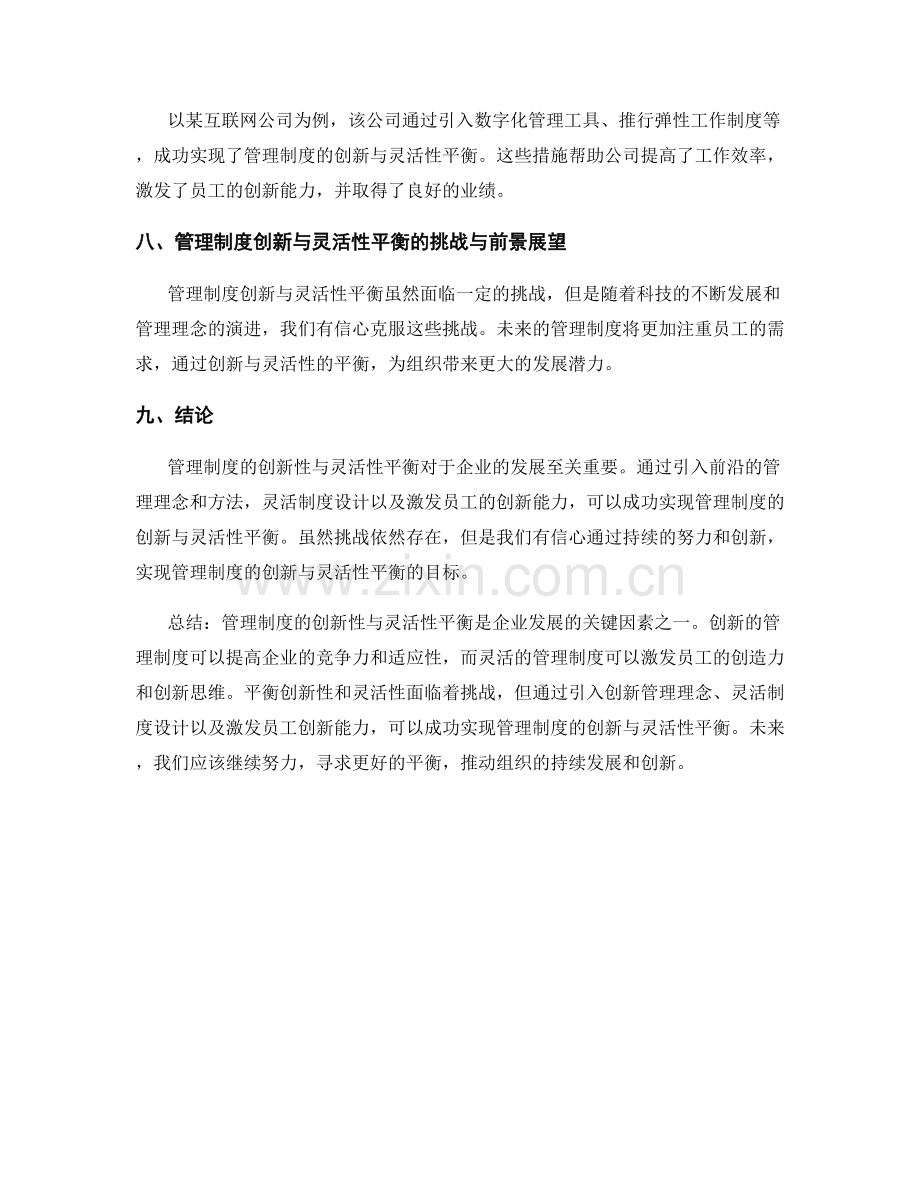 以某互联网公司为例，该公司通过引入数字化管理工具、推行弹性工作制度等，成功实现了管理制度的创新与灵活性平衡。这些措施帮助公司提高了工作效率，激发了员工的创新能力，并取得了良好的业绩。

八、管理制度创新与灵活性平衡的挑战与前景展望

管理制度创新与灵活性平衡虽然面临一定的挑战，但是随着科技的不断发展和管理理念的演进，我们有信心克服这些挑战。未来的管理制度将更加注重员工的需求，通过创新与灵活性的平衡，为组织带来更大的发展潜力。

九、结论

管理制度的创新性与灵活性平衡对于企业的发展至关重要。通过引入前沿的管理理念和方法，灵活制度设计以及激发员工的创新能力，可以成功实现管理制度的创新与灵活性平衡。虽然挑战依然存在，但是我们有信心通过持续的努力和创新，实现管理制度的创新与灵活性平衡的目标。

总结：管理制度的创新性与灵活性平衡是企业发展的关键因素之一。创新的管理制度可以提高企业的竞争力和适应性，而灵活的管理制度可以激发员工的创造力和创新思维。平衡创新性和灵活性面临着挑战，但通过引入创新管理理念、灵活制度设计以及激发员工创新能力，可以成功实现管理制度的创新与灵活性平衡。未来，我们应该继续努力，寻求更好的平衡，推动组织的持续发展和创新。

www.zixin.com.cn